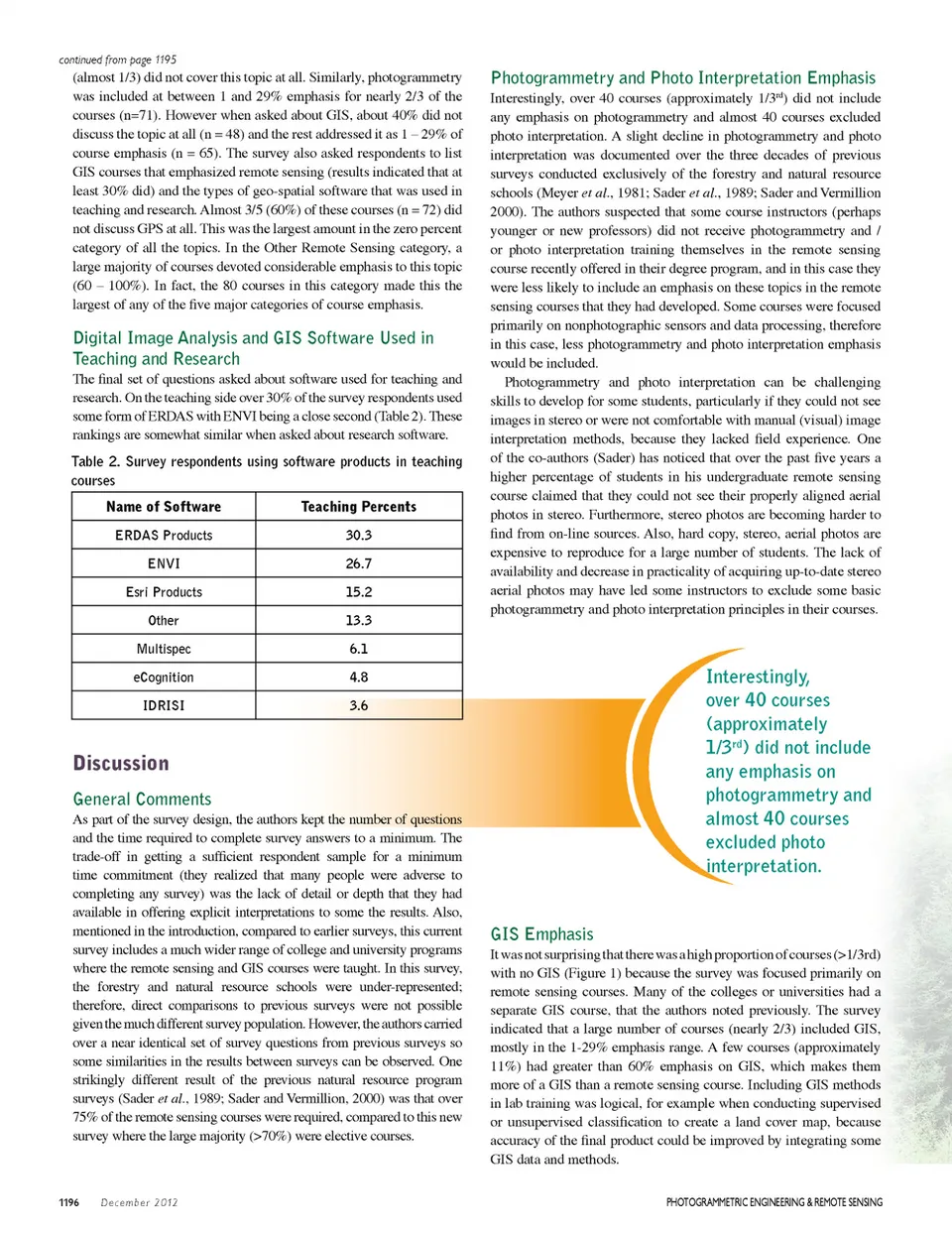 continued from page 1195

(almost 1/3) did not cover this topic at all. Similarly, photogrammetry was included at between 1 and 29% emphasis for nearly 2/3 of the courses (n=71). However when asked about GIS, about 40% did not discuss the topic at all (n = 48) and the rest addressed it as 1 – 29% of course emphasis (n = 65). The survey also asked respondents to list GIS courses that emphasized remote sensing (results indicated that at least 30% did) and the types of geo-spatial software that was used in teaching and research. Almost 3/5 (60%) of these courses (n = 72) did not discuss GPS at all. This was the largest amount in the zero percent category of all the topics. In the Other Remote Sensing category, a large majority of courses devoted considerable emphasis to this topic (60 – 100%). In fact, the 80 courses in this category made this the largest of any of the five major categories of course emphasis.

Digital Image Analysis and GIS Software Used in Teaching and Research

The final set of questions asked about software used for teaching and research. On the teaching side over 30% of the survey respondents used some form of ERDAS with ENVI being a close second (Table 2). These rankings are somewhat similar when asked about research software.

Table 2. Survey respondents using software products in teaching courses

| Name of Software | Teaching Percents |
|---|---|
| ERDAS Products | 30.3 |
| ENVI | 26.7 |
| Esri Products | 15.2 |
| Other | 13.3 |
| Multispec | 6.1 |
| eCognition | 4.8 |
| IDRISI | 3.6 |

Discussion

General Comments

As part of the survey design, the authors kept the number of questions and the time required to complete survey answers to a minimum. The trade-off in getting a sufficient respondent sample for a minimum time commitment (they realized that many people were adverse to completing any survey) was the lack of detail or depth that they had available in offering explicit interpretations to some the results. Also, mentioned in the introduction, compared to earlier surveys, this current survey includes a much wider range of college and university programs where the remote sensing and GIS courses were taught. In this survey, the forestry and natural resource schools were under-represented; therefore, direct comparisons to previous surveys were not possible given the much different survey population. However, the authors carried over a near identical set of survey questions from previous surveys so some similarities in the results between surveys can be observed. One strikingly different result of the previous natural resource program surveys (Sader et al., 1989; Sader and Vermillion, 2000) was that over 75% of the remote sensing courses were required, compared to this new survey where the large majority (>70%) were elective courses.

Photogrammetry and Photo Interpretation Emphasis

Interestingly, over 40 courses (approximately 1/3$^{rd}$) did not include any emphasis on photogrammetry and almost 40 courses excluded photo interpretation. A slight decline in photogrammetry and photo interpretation was documented over the three decades of previous surveys conducted exclusively of the forestry and natural resource schools (Meyer et al., 1981; Sader et al., 1989; Sader and Vermillion 2000). The authors suspected that some course instructors (perhaps younger or new professors) did not receive photogrammetry and / or photo interpretation training themselves in the remote sensing course recently offered in their degree program, and in this case they were less likely to include an emphasis on these topics in the remote sensing courses that they had developed. Some courses were focused primarily on nonphotographic sensors and data processing, therefore in this case, less photogrammetry and photo interpretation emphasis would be included.

Photogrammetry and photo interpretation can be challenging skills to develop for some students, particularly if they could not see images in stereo or were not comfortable with manual (visual) image interpretation methods, because they lacked field experience. One of the co-authors (Sader) has noticed that over the past five years a higher percentage of students in his undergraduate remote sensing course claimed that they could not see their properly aligned aerial photos in stereo. Furthermore, stereo photos are becoming harder to find from on-line sources. Also, hard copy, stereo, aerial photos are expensive to reproduce for a large number of students. The lack of availability and decrease in practicality of acquiring up-to-date stereo aerial photos may have led some instructors to exclude some basic photogrammetry and photo interpretation principles in their courses.

Interestingly, over 40 courses (approximately 1/3$^{rd}$) did not include any emphasis on photogrammetry and almost 40 courses excluded photo interpretation.

GIS Emphasis

It was not surprising that there was a high proportion of courses (>1/3rd) with no GIS (Figure 1) because the survey was focused primarily on remote sensing courses. Many of the colleges or universities had a separate GIS course, that the authors noted previously. The survey indicated that a large number of courses (nearly 2/3) included GIS, mostly in the 1-29% emphasis range. A few courses (approximately 11%) had greater than 60% emphasis on GIS, which makes them more of a GIS than a remote sensing course. Including GIS methods in lab training was logical, for example when conducting supervised or unsupervised classification to create a land cover map, because accuracy of the final product could be improved by integrating some GIS data and methods.

1196 December 2012

PHOTOGRAMMETRIC ENGINEERING & REMOTE SENSING